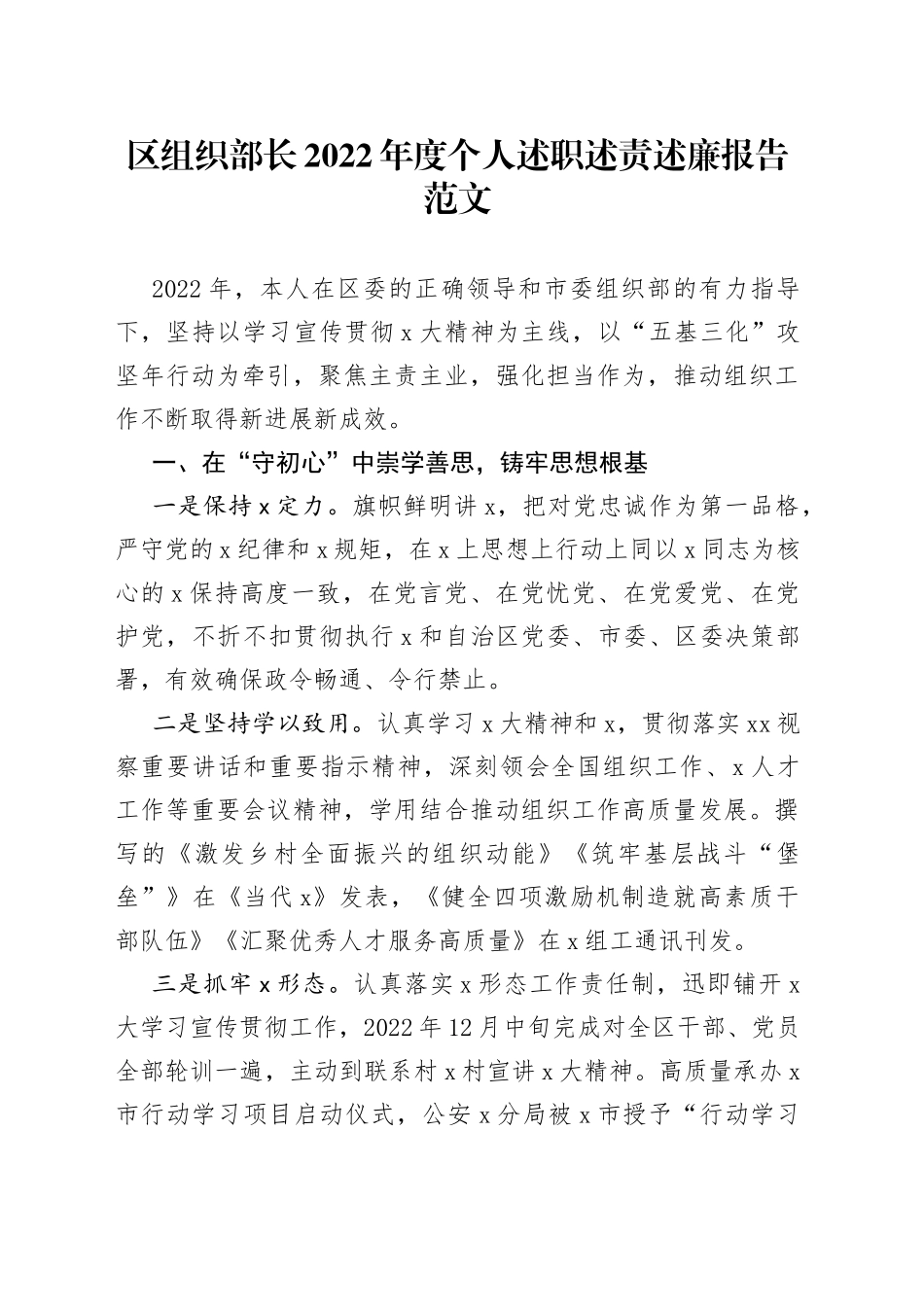 区组织部长2022年度个人述职述责述廉报告范文

2022年，本人在区委的正确领导和市委组织部的有力指导下，坚持以学习宣传贯彻x大精神为主线，以“五基三化”攻坚年行动为牵引，聚焦主责主业，强化担当作为，推动组织工作不断取得新进展新成效。

一、在“守初心”中崇学善思，铸牢思想根基

一是保持x定力。旗帜鲜明讲x，把对党忠诚作为第一品格，严守党的x纪律和x规矩，在x上思想上行动上同以x同志为核心的x保持高度一致，在党言党、在党忧党、在党爱党、在党护党，不折不扣贯彻执行x和自治区党委、市委、区委决策部署，有效确保政令畅通、令行禁止。

二是坚持学以致用。认真学习x大精神和x，贯彻落实xx视察重要讲话和重要指示精神，深刻领会全国组织工作、x人才工作等重要会议精神，学用结合推动组织工作高质量发展。撰写的《激发乡村全面振兴的组织动能》《筑牢基层战斗“堡垒”》在《当代x》发表，《健全四项激励机制造就高素质干部队伍》《汇聚优秀人才服务高质量》在x组工通讯刊发。

三是抓牢x形态。认真落实x形态工作责任制，迅即铺开x大学习宣传贯彻工作，2022年12月中旬完成对全区干部、党员全部轮训一遍，主动到联系村x村宣讲x大精神。高质量承办x市行动学习项目启动仪式，公安x分局被x市授予“行动学习